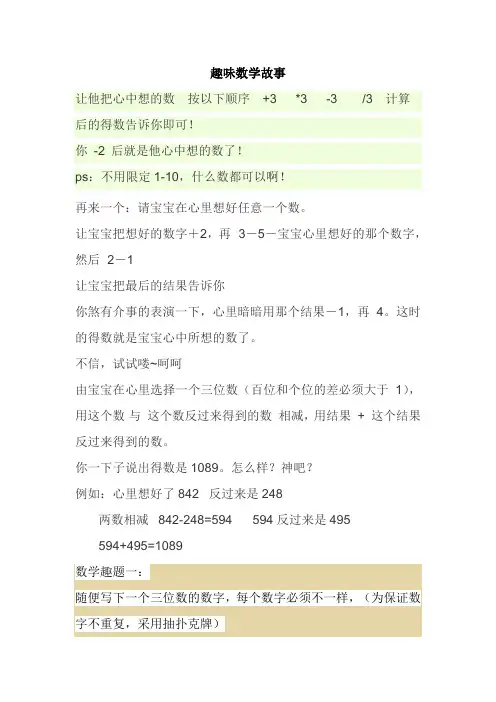 趣味数学故事

让他把心中想的数 按以下顺序 +3 *3 -3 /3 计算后的得数告诉你即可！

你 -2 后就是他心中想的数了！

ps：不用限定 1-10，什么数都可以啊！

再来一个：请宝宝在心里想好任意一个数。

让宝宝把想好的数字＋2，再 3－5－宝宝心里想好的那个数字，然后 2－1

让宝宝把最后的结果告诉你

你煞有介事的表演一下，心里暗暗用那个结果－1，再 4。这时的得数就是宝宝心中所想的数了。

不信，试试喽~呵呵

由宝宝在心里选择一个三位数（百位和个位的差必须大于 1），用这个数 与 这个数反过来得到的数 相减，用结果 + 这个结果反过来得到的数。

你一下子说出得数是 1089。怎么样？神吧？

例如：心里想好了 842 反过来是 248

两数相减 842-248=594 594 反过来是 495

594+495=1089

数学趣题一：

随便写下一个三位数的数字，每个数字必须不一样，（为保证数字不重复，采用抽扑克牌）